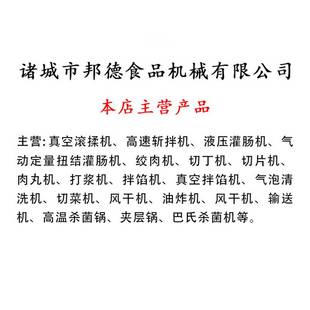 诸城市邦德食品机械有限公司

本店主营产品

主营：真空滚揉机、高速斩拌机、液压灌肠机、气动定量扭结灌肠机、绞肉机、切丁机、切片机、肉丸机、打浆机、拌馅机、真空拌馅机、气泡清洗机、切菜机、风干机、油炸机、风干机、输送机、高温杀菌锅、夹层锅、巴氏杀菌机等。